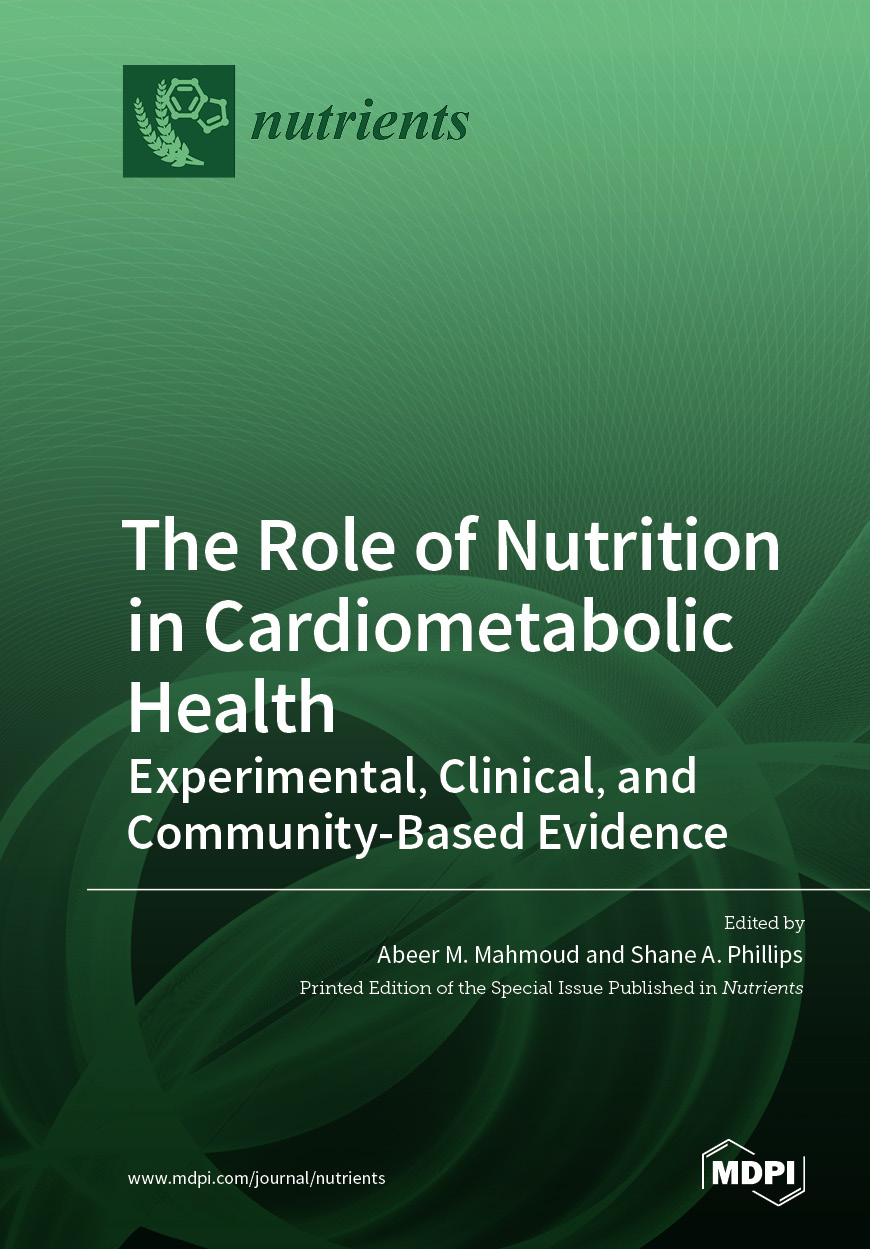 nutrients

The Role of Nutrition in Cardiometabolic Health

Experimental, Clinical, and Community-Based Evidence

Edited by

Abeer M. Mahmoud and Shane A. Phillips

Printed Edition of the Special Issue Published in Nutrients

www.mdpi.com/journal/nutrients

MDPI